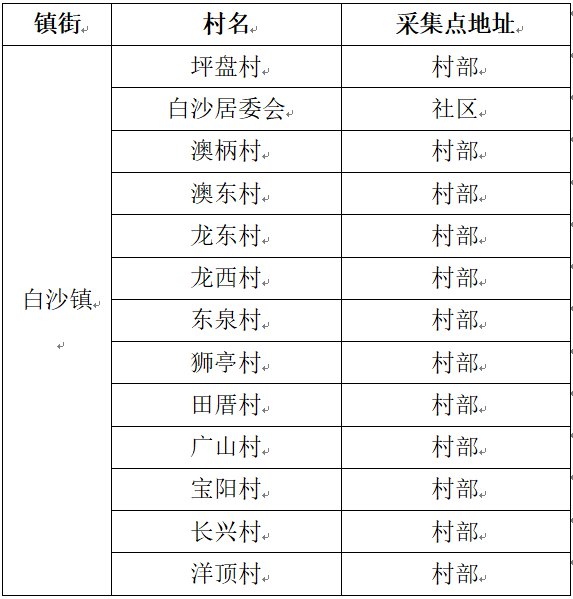 | 镇街 | 村名 | 采集点地址 |
|---|---|---|
| 白沙镇 | 坪盘村 | 村部 |
| | 白沙居委会 | 社区 |
| | 澳柄村 | 村部 |
| | 澳东村 | 村部 |
| | 龙东村 | 村部 |
| | 龙西村 | 村部 |
| | 东泉村 | 村部 |
| | 狮亭村 | 村部 |
| | 田厝村 | 村部 |
| | 广山村 | 村部 |
| | 宝阳村 | 村部 |
| | 长兴村 | 村部 |
| | 洋顶村 | 村部 |